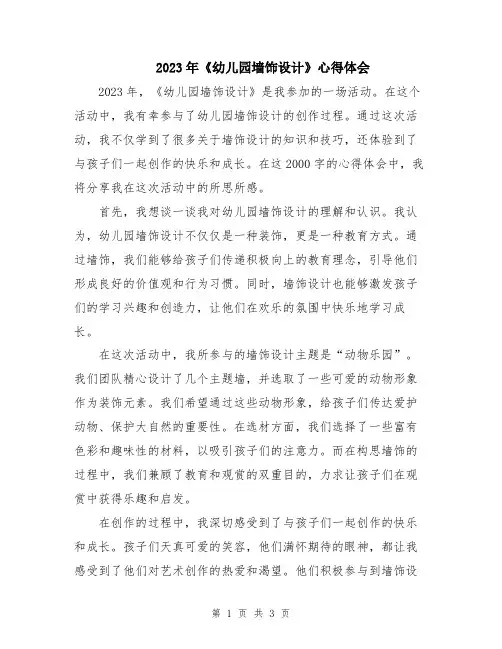 2023年《幼儿园墙饰设计》心得体会

2023年，《幼儿园墙饰设计》是我参加的一场活动。在这个活动中，我有幸参与了幼儿园墙饰设计的创作过程。通过这次活动，我不仅学到了很多关于墙饰设计的知识和技巧，还体验到了与孩子们一起创作的快乐和成长。在这2000字的心得体会中，我将分享我在这次活动中的所思所感。

首先，我想谈一谈我对幼儿园墙饰设计的理解和认识。我认为，幼儿园墙饰设计不仅仅是一种装饰，更是一种教育方式。通过墙饰，我们能够给孩子们传递积极向上的教育理念，引导他们形成良好的价值观和行为习惯。同时，墙饰设计也能够激发孩子们的学习兴趣和创造力，让他们在欢乐的氛围中快乐地学习成长。

在这次活动中，我所参与的墙饰设计主题是“动物乐园”。我们团队精心设计了几个主题墙，并选取了一些可爱的动物形象作为装饰元素。我们希望通过这些动物形象，给孩子们传达爱护动物、保护大自然的重要性。在选材方面，我们选择了一些富有色彩和趣味性的材料，以吸引孩子们的注意力。而在构思墙饰的过程中，我们兼顾了教育和观赏的双重目的，力求让孩子们在观赏中获得乐趣和启发。

在创作的过程中，我深切感受到了与孩子们一起创作的快乐和成长。孩子们天真可爱的笑容，他们满怀期待的眼神，都让我感受到了他们对艺术创作的热爱和渴望。他们积极参与到墙饰设

第 1 页 共 3 页